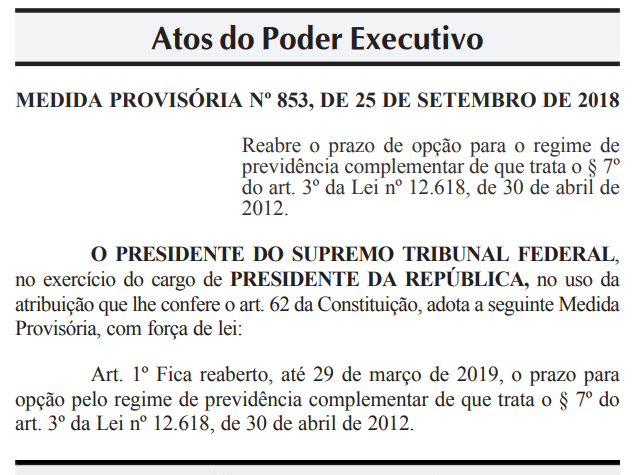 Atos do Poder Executivo

MEDIDA PROVISÓRIA Nº 853, DE 25 DE SETEMBRO DE 2018

Reabre o prazo de opção para o regime de previdência complementar de que trata o § 7º do art. 3º da Lei nº 12.618, de 30 de abril de 2012.

O PRESIDENTE DO SUPREMO TRIBUNAL FEDERAL, no exercício do cargo de PRESIDENTE DA REPÚBLICA, no uso da atribuição que lhe confere o art. 62 da Constituição, adota a seguinte Medida Provisória, com força de lei:

Art. 1º Fica reaberto, até 29 de março de 2019, o prazo para opção pelo regime de previdência complementar de que trata o § 7º do art. 3º da Lei nº 12.618, de 30 de abril de 2012.